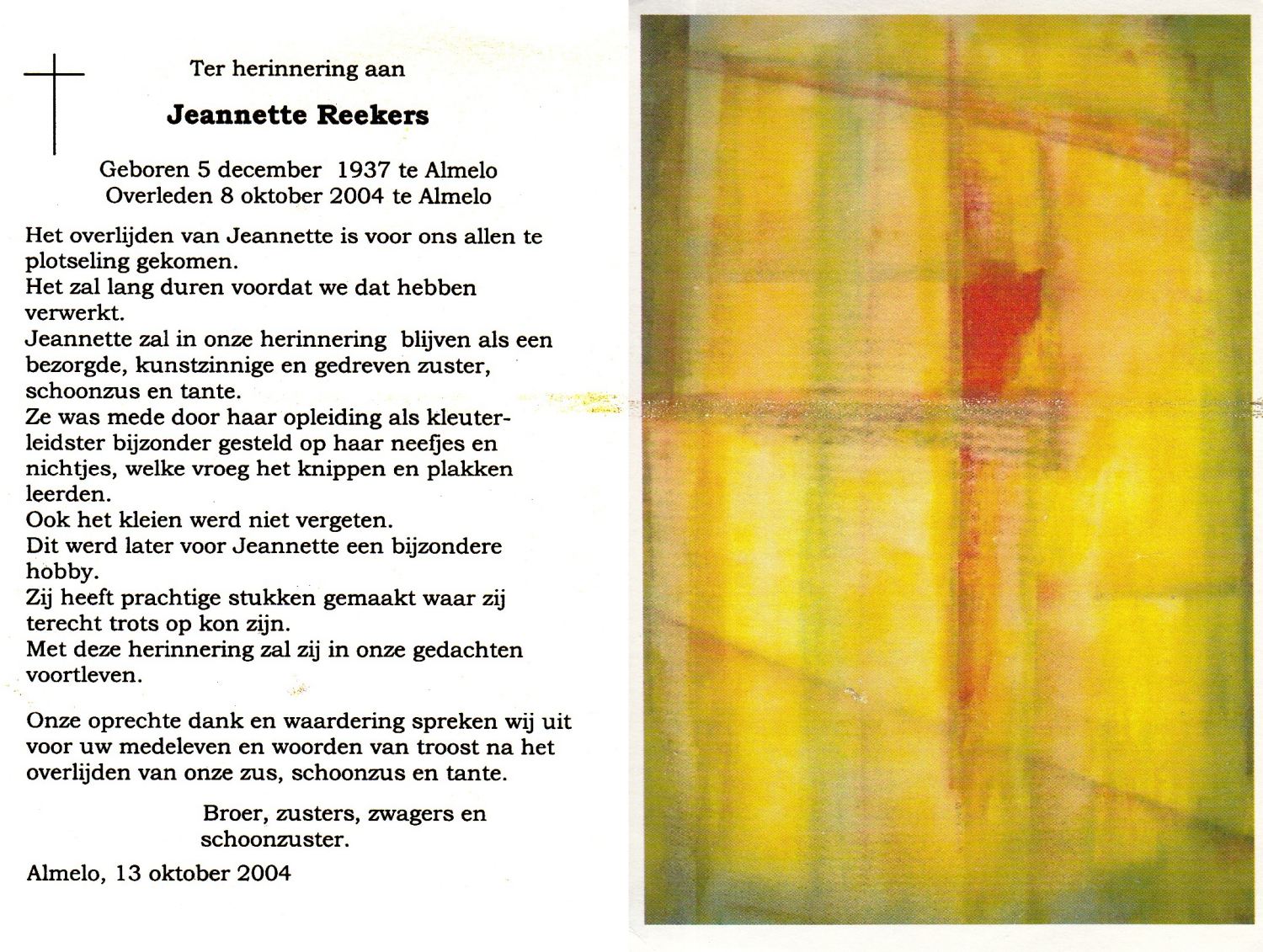 Ter herinnering aan

Jeannette Reekers

Geboren 5 december 1937 te Almelo
Overleden 8 oktober 2004 te Almelo

Het overlijden van Jeannette is voor ons allen te plotseling gekomen.
Het zal lang duren voordat we dat hebben verwerkt.
Jeannette zal in onze herinnering blijven als een bezorgde, kunstzinnige en gedreven zuster, schoonzus en tante.
Ze was mede door haar opleiding als kleuterleidster bijzonder gesteld op haar neefjes en nichtjes, welke vroeg het knippen en plakken leerden.
Ook het kleien werd niet vergeten.
Dit werd later voor Jeannette een bijzondere hobby.
Zij heeft prachtige stukken gemaakt waar zij terecht trots op kon zijn.
Met deze herinnering zal zij in onze gedachten voortleven.

Onze oprechte dank en waardering spreken wij uit voor uw medeleven en woorden van troost na het overlijden van onze zus, schoonzus en tante.

Broer, zusters, zwagers en schoonzuster.

Almelo, 13 oktober 2004